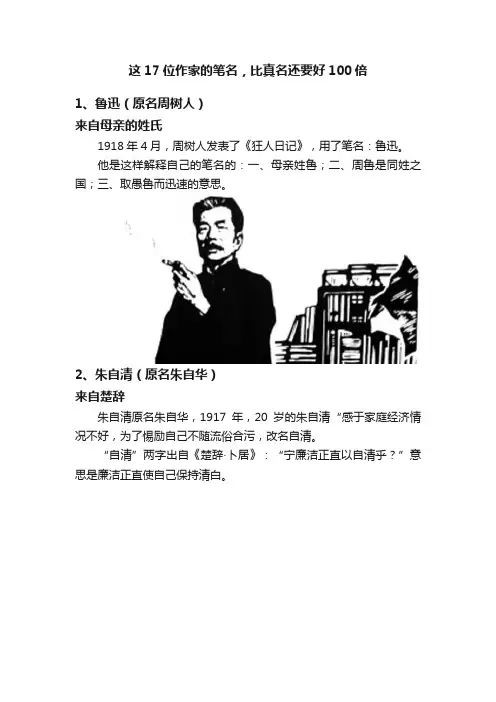 这 17 位作家的笔名，比真名还要好 100 倍

1、鲁迅（原名周树人）

来自母亲的姓氏

1918 年 4 月，周树人发表了《狂人日记》，用了笔名：鲁迅。

他是这样解释自己的笔名的：一、母亲姓鲁；二、周鲁是同姓之国；三、取愚鲁而迅速的意思。

2、朱自清（原名朱自华）

来自楚辞

朱自清原名朱自华，1917 年，20 岁的朱自清“感于家庭经济情况不好，为了惕励自己不随流俗合污，改名自清。

“自清”两字出自《楚辞·卜居》：“宁廉洁正直以自清乎？”意思是廉洁正直使自己保持清白。